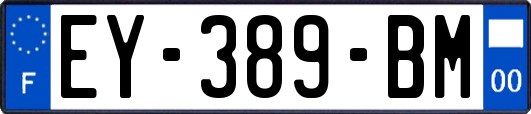 F
EY-389-BM
00